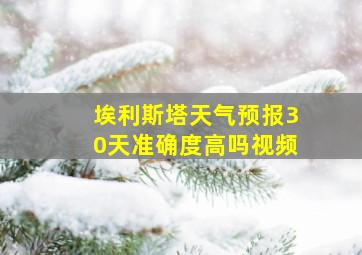 埃利斯塔天气预报30天准确度高吗视频